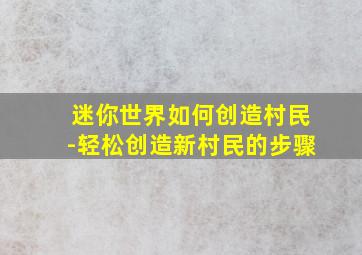 迷你世界如何创造村民
-轻松创造新村民的步骤